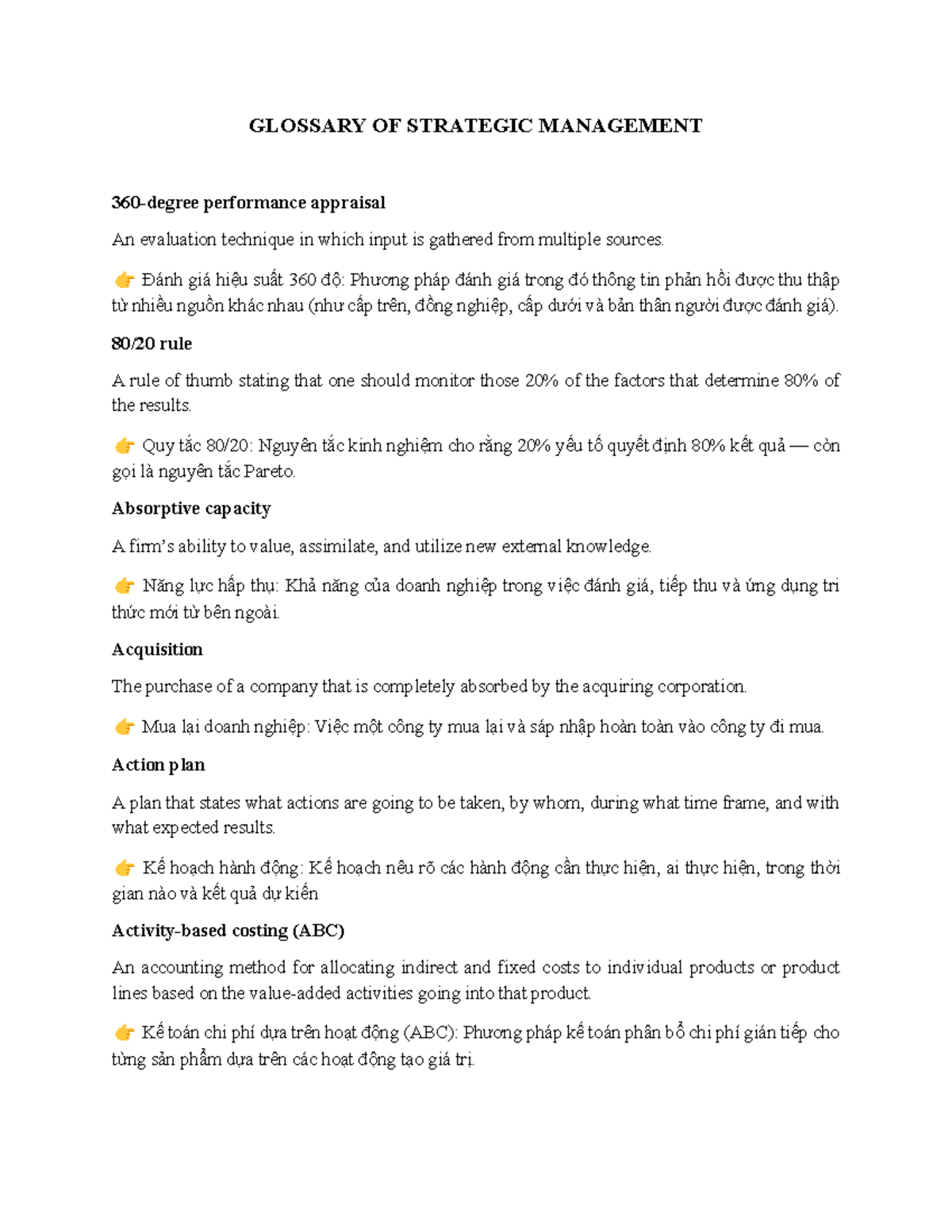 GLOSSARY OF STRATEGIC MANAGEMENT

360-degree performance appraisal

An evaluation technique in which input is gathered from multiple sources.

👉 Đánh giá hiệu suất 360 độ: Phương pháp đánh giá trong đó thông tin phản hồi được thu thập từ nhiều nguồn khác nhau (như cấp trên, đồng nghiệp, cấp dưới và bản thân người được đánh giá).

80/20 rule

A rule of thumb stating that one should monitor those 20% of the factors that determine 80% of the results.

👉 Quy tắc 80/20: Nguyên tắc kinh nghiệm cho rằng 20% yếu tố quyết định 80% kết quả — còn gọi là nguyên tắc Pareto.

Absorptive capacity

A firm's ability to value, assimilate, and utilize new external knowledge.

👉 Năng lực hấp thụ: Khả năng của doanh nghiệp trong việc đánh giá, tiếp thu và ứng dụng tri thức mới từ bên ngoài.

Acquisition

The purchase of a company that is completely absorbed by the acquiring corporation.

👉 Mua lại doanh nghiệp: Việc một công ty mua lại và sáp nhập hoàn toàn vào công ty đi mua.

Action plan

A plan that states what actions are going to be taken, by whom, during what time frame, and with what expected results.

👉 Kế hoạch hành động: Kế hoạch nêu rõ các hành động cần thực hiện, ai thực hiện, trong thời gian nào và kết quả dự kiến

Activity-based costing (ABC)

An accounting method for allocating indirect and fixed costs to individual products or product lines based on the value-added activities going into that product.

👉 Kế toán chi phí dựa trên hoạt động (ABC): Phương pháp kế toán phân bổ chi phí gián tiếp cho từng sản phẩm dựa trên các hoạt động tạo giá trị.